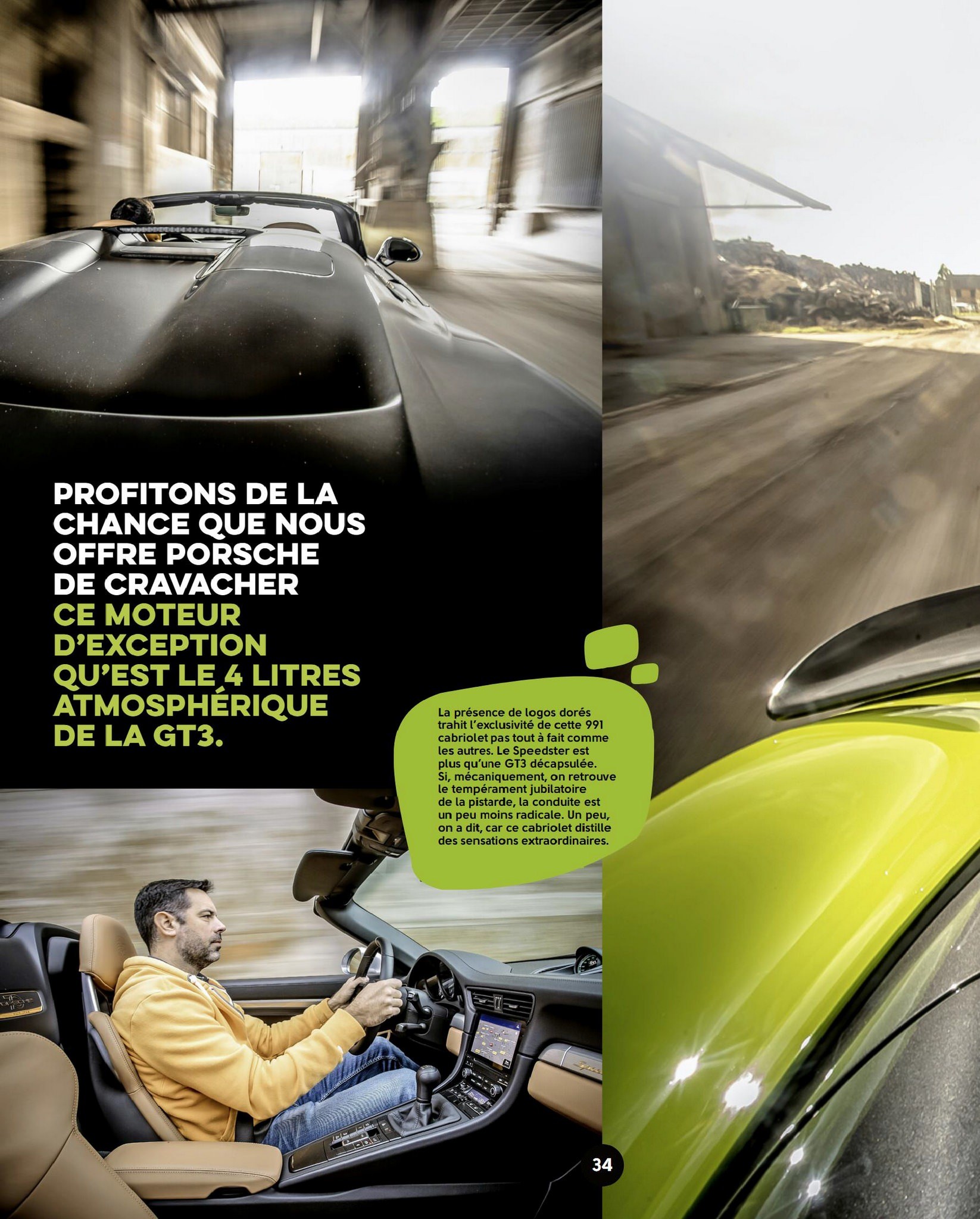 PROFITONS DE LA CHANCE QUE NOUS OFFRE PORSCHE DE CRAVACHER CE MOTEUR D'EXCEPTION QU'EST LE 4 LITRES ATMOSPHÉRIQUE DE LA GT3.

La présence de logos dorés trahit l'exclusivité de cette 991 cabriolet pas tout à fait comme les autres. Le Speedster est plus qu'une GT3 décapsulée. Si, mécaniquement, on retrouve le tempérament jubilatoire de la pistarde, la conduite est un peu moins radicale. Un peu, on a dit, car ce cabriolet distille des sensations extraordinaires.

34